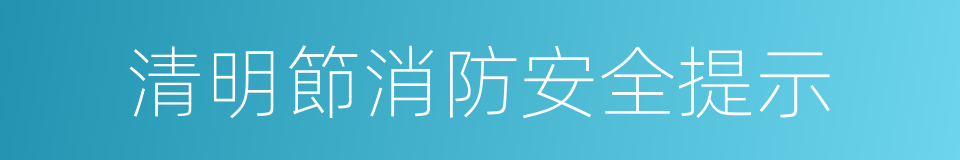 清明節消防安全提示